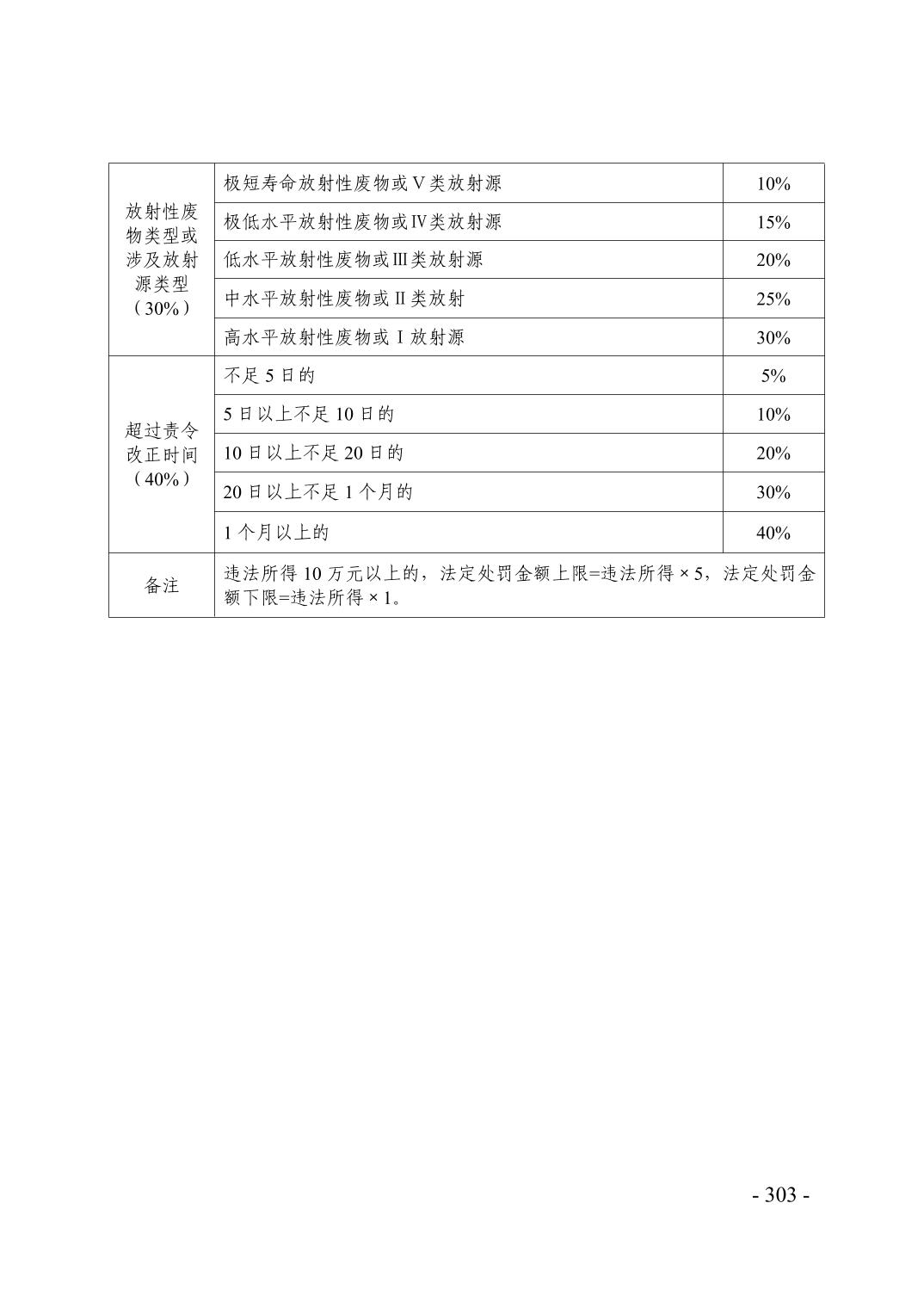 | 放射性废物类型或涉及放射源类型（30%） | 极短寿命放射性废物或Ⅴ类放射源 | 10% |
|---|---|---|
| | 极低水平放射性废物或Ⅳ类放射源 | 15% |
| | 低水平放射性废物或Ⅲ类放射源 | 20% |
| | 中水平放射性废物或Ⅱ类放射 | 25% |
| | 高水平放射性废物或Ⅰ放射源 | 30% |
| 超过责令改正时间（40%） | 不足 5 日的 | 5% |
| | 5 日以上不足 10 日的 | 10% |
| | 10 日以上不足 20 日的 | 20% |
| | 20 日以上不足 1 个月的 | 30% |
| | 1 个月以上的 | 40% |
| 备注 | 违法所得 10 万元以上的，法定处罚金额上限=违法所得 × 5，法定处罚金额下限=违法所得 × 1。 | |

- 303 -